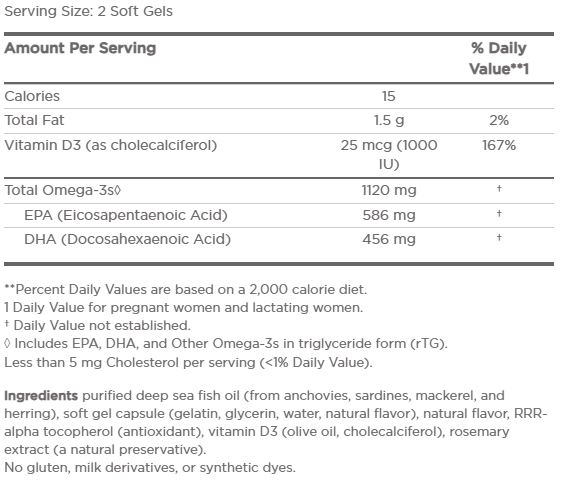 Serving Size: 2 Soft Gels

| Amount Per Serving | | % Daily Value**1 |
|---|---|---|
| Calories | 15 | |
| Total Fat | 1.5 g | 2% |
| Vitamin D3 (as cholecalciferol) | 25 mcg (1000 IU) | 167% |
| Total Omega-3s◊ | 1120 mg | † |
| EPA (Eicosapentaenoic Acid) | 586 mg | † |
| DHA (Docosahexaenoic Acid) | 456 mg | † |

**Percent Daily Values are based on a 2,000 calorie diet.
1 Daily Value for pregnant women and lactating women.
† Daily Value not established.
◊ Includes EPA, DHA, and Other Omega-3s in triglyceride form (rTG).
Less than 5 mg Cholesterol per serving (<1% Daily Value).

Ingredients purified deep sea fish oil (from anchovies, sardines, mackerel, and herring), soft gel capsule (gelatin, glycerin, water, natural flavor), natural flavor, RRR-alpha tocopherol (antioxidant), vitamin D3 (olive oil, cholecalciferol), rosemary extract (a natural preservative).
No gluten, milk derivatives, or synthetic dyes.